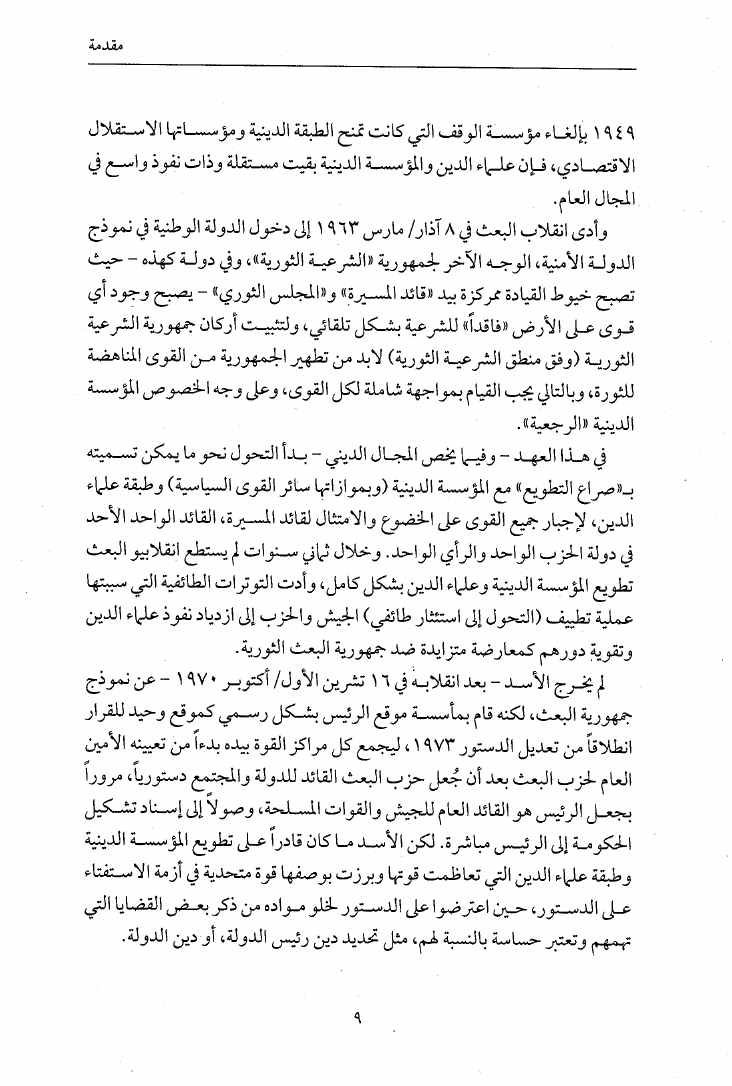 مقدمة

١٩٤٩ بإلغاء مؤسسة الوقف التي كانت تمنح الطبقة الدينية ومؤسساتها الاستقلال الاقتصادي، فإن علماء الدين والمؤسسة الدينية بقيت مستقلة وذات نفوذ واسع في المجال العام.

وأدى انقلاب البعث في ٨ آذار/ مارس ١٩٦٣ إلى دخول الدولة الوطنية في نموذج الدولة الأمنية، الوجه الآخر لجمهورية «الشرعية الثورية»، وفي دولة كهذه - حيث تصبح خيوط القيادة ممركزة بيد «قائد المسيرة» و«المجلس الثوري» - يصبح وجود أي قوى على الأرض «فاقداً» للشرعية بشكل تلقائي، ولتثبيت أركان جمهورية الشرعية الثورية (وفق منطق الشرعية الثورية) لابد من تطهير الجمهورية من القوى المناهضة للثورة، وبالتالي يجب القيام بمواجهة شاملة لكل القوى، وعلى وجه الخصوص المؤسسة الدينية «الرجعية».

في هذا العهد - وفيما يخص المجال الديني - بدأ التحول نحو ما يمكن تسميته بـ«صراع التطويع» مع المؤسسة الدينية (وبموازاتها سائر القوى السياسية) وطبقة علماء الدين، لإجبار جميع القوى على الخضوع والامتثال لقائد المسيرة، القائد الواحد الأحد في دولة الحزب الواحد والرأي الواحد. وخلال ثماني سنوات لم يستطع انقلابيو البعث تطويع المؤسسة الدينية وعلماء الدين بشكل كامل، وأدت التوترات الطائفية التي سببتها عملية تطييف (التحول إلى استئثار طائفي) الجيش والحزب إلى ازدياد نفوذ علماء الدين وتقوية دورهم كمعارضة متزايدة ضد جمهورية البعث الثورية.

لم يخرج الأسد - بعد انقلابه في ١٦ تشرين الأول/ أكتوبر ١٩٧٠ - عن نموذج جمهورية البعث، لكنه قام بمأسسة موقع الرئيس بشكل رسمي كموقع وحيد للقرار انطلاقاً من تعديل الدستور ١٩٧٣، ليجمع كل مراكز القوة بيده بدءاً من تعيينه الأمين العام لحزب البعث بعد أن جُعل حزب البعث القائد للدولة والمجتمع دستورياً، مروراً بجعل الرئيس هو القائد العام للجيش والقوات المسلحة، وصولاً إلى إسناد تشكيل الحكومة إلى الرئيس مباشرة. لكن الأسد ما كان قادراً على تطويع المؤسسة الدينية وطبقة علماء الدين التي تعاظمت قوتها وبرزت بوصفها قوة متحدية في أزمة الاستفتاء على الدستور، حين اعترضوا على الدستور لخلو مواده من ذكر بعض القضايا التي تهمهم وتعتبر حساسة بالنسبة لهم، مثل تحديد دين رئيس الدولة، أو دين الدولة.

٩